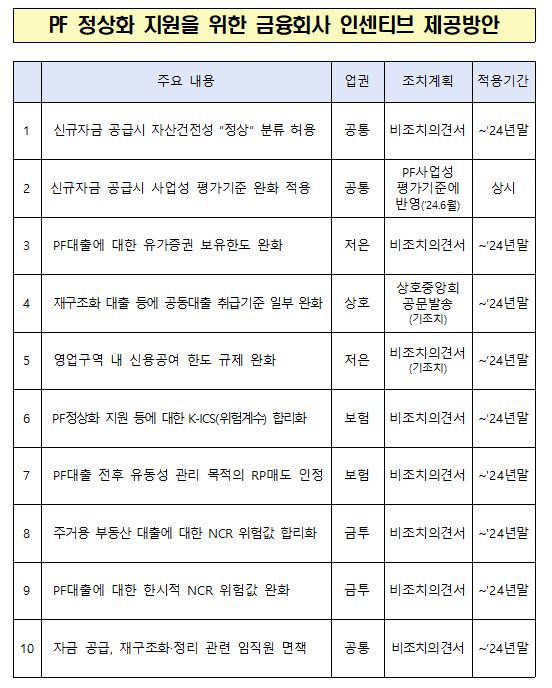 PF 정상화 지원을 위한 금융회사 인센티브 제공방안

| | 주요 내용 | 업권 | 조치계획 | 적용기간 |
|---|---|---|---|---|
| 1 | 신규자금 공급시 자산건전성 "정상" 분류 허용 | 공통 | 비조치의견서 | ~'24년말 |
| 2 | 신규자금 공급시 사업성 평가기준 완화 적용 | 공통 | PF사업성 평가기준에 반영('24.6월) | 상시 |
| 3 | PF대출에 대한 유가증권 보유한도 완화 | 저은 | 비조치의견서 | ~'24년말 |
| 4 | 재구조화 대출 등에 공동대출 취급기준 일부 완화 | 상호 | 상호중앙회 공문발송 (기조치) | ~'24년말 |
| 5 | 영업구역 내 신용공여 한도 규제 완화 | 저은 | 비조치의견서 (기조치) | ~'24년말 |
| 6 | PF정상화 지원 등에 대한 K-ICS(위험계수) 합리화 | 보험 | 비조치의견서 | ~'24년말 |
| 7 | PF대출 전후 유동성 관리 목적의 RP매도 인정 | 보험 | 비조치의견서 | ~'24년말 |
| 8 | 주거용 부동산 대출에 대한 NCR 위험값 합리화 | 금투 | 비조치의견서 | ~'24년말 |
| 9 | PF대출에 대한 한시적 NCR 위험값 완화 | 금투 | 비조치의견서 | ~'24년말 |
| 10 | 자금 공급, 재구조화·정리 관련 임직원 면책 | 공통 | 비조치의견서 | ~'24년말 |